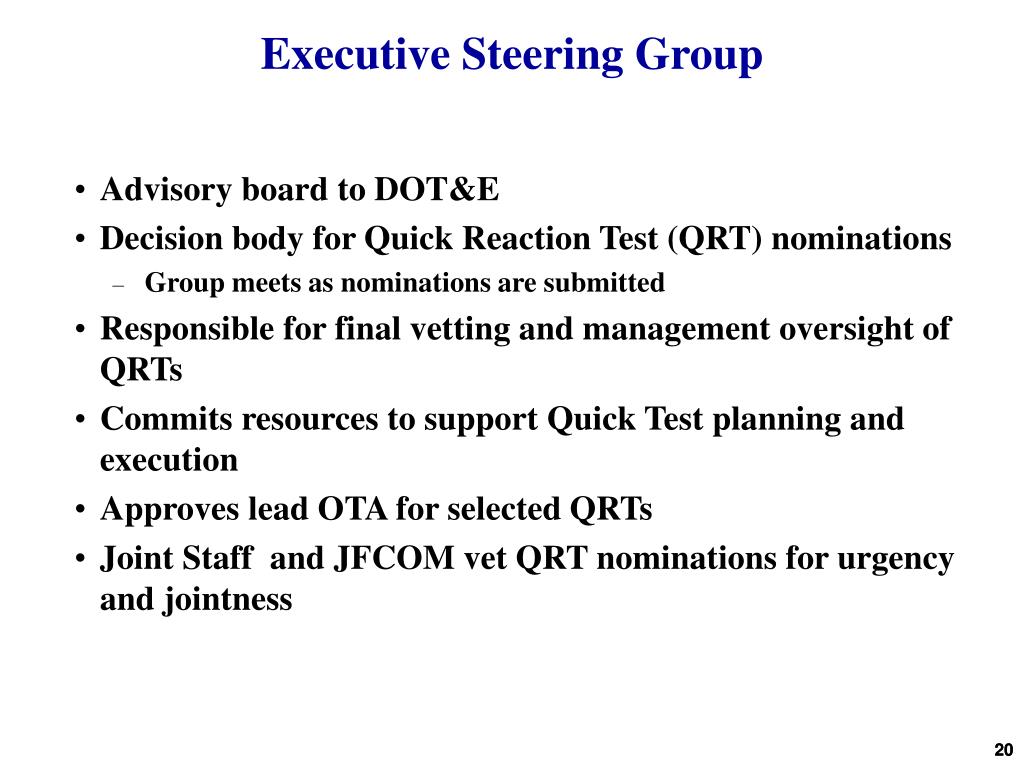 Executive Steering Group

• Advisory board to DOT&E
• Decision body for Quick Reaction Test (QRT) nominations
– Group meets as nominations are submitted
• Responsible for final vetting and management oversight of QRTs
• Commits resources to support Quick Test planning and execution
• Approves lead OTA for selected QRTs
• Joint Staff and JFCOM vet QRT nominations for urgency and jointness

20